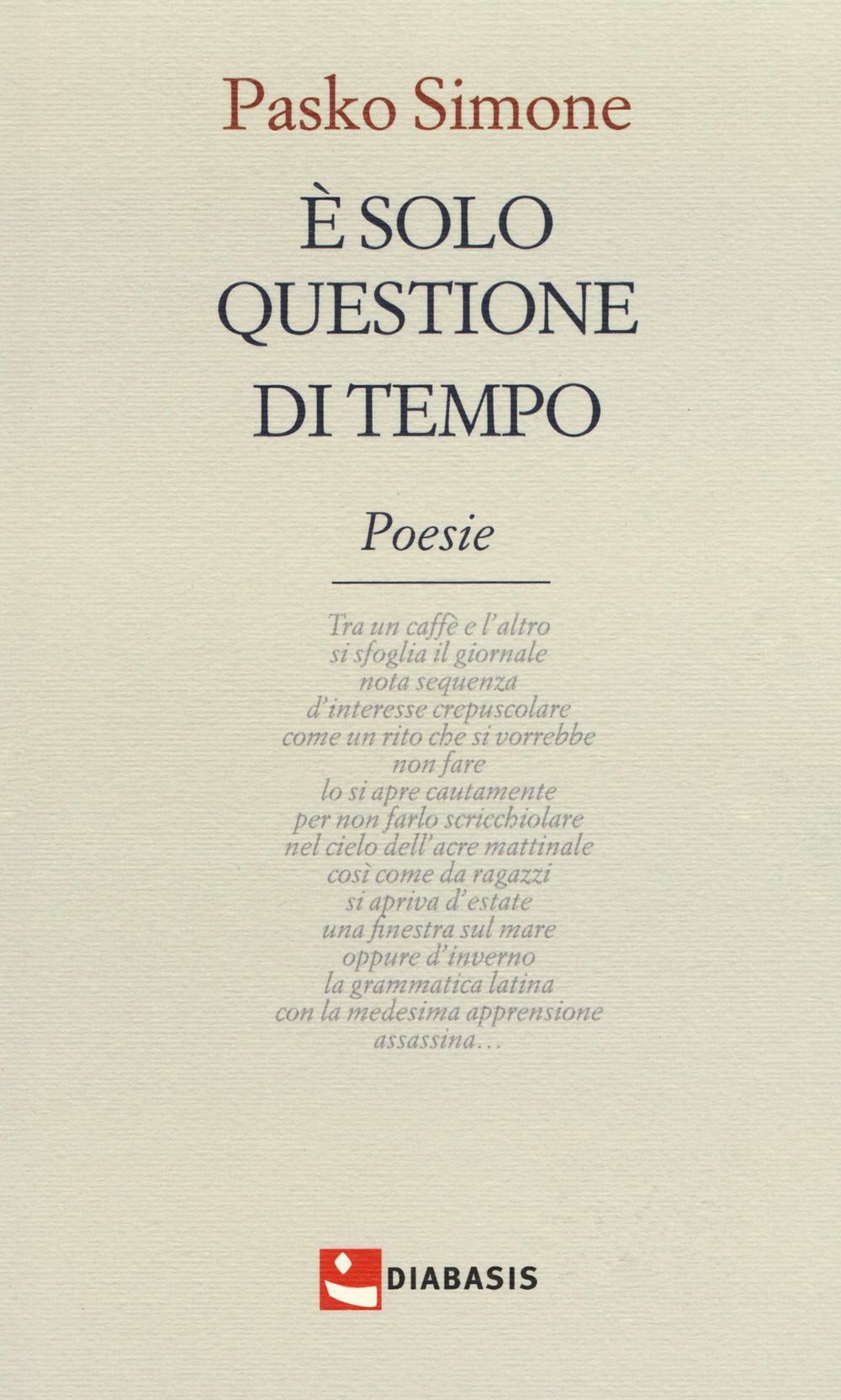 Pasko Simone

È SOLO
QUESTIONE
DI TEMPO

Poesie

Tra un caffè e l'altro
si sfoglia il giornale
nota sequenza
d'interesse crepuscolare
come un rito che si vorrebbe
non fare
lo si apre cautamente
per non farlo scricchiolare
nel cielo dell'acre mattinale
così come da ragazzi
si apriva d'estate
una finestra sul mare
oppure d'inverno
la grammatica latina
con la medesima apprensione
assassina...

DIABASIS